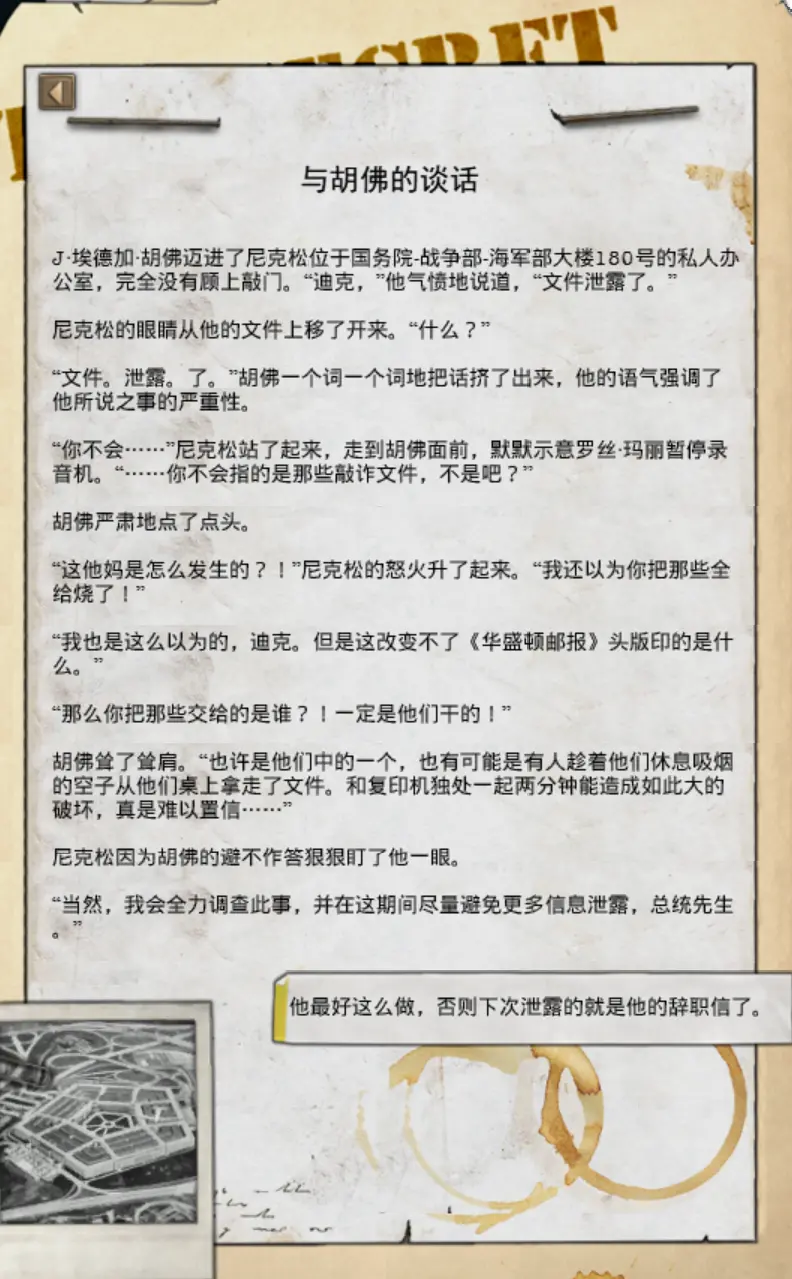 与胡佛的谈话

J·埃德加·胡佛迈进了尼克松位于国务院-战争部-海军部大楼180号的私人办公室，完全没有顾上敲门。“迪克，”他气愤地说道，“文件泄露了。”

尼克松的眼睛从他的文件上移了开来。“什么？”

“文件。泄露。了。”胡佛一个词一个词地把话挤了出来，他的语气强调了他所说之事的严重性。

“你不会……”尼克松站了起来，走到胡佛面前，默默示意罗丝·玛丽暂停录音机。“……你不会指的是那些敲诈文件，不是吧？”

胡佛严肃地点了点头。

“这他妈是怎么发生的？！”尼克松的怒火升了起来。“我还以为你把那些全给烧了！”

“我也是这么以为的，迪克。但是这改变不了《华盛顿邮报》头版印的是什么。”

“那么你把那些交给的是谁？！一定是他们干的！”

胡佛耸了耸肩。“也许是他们中的一个，也有可能是有人趁着他们休息吸烟的空子从他们桌上拿走了文件。和复印机独处一起两分钟能造成如此大的破坏，真是难以置信……”

尼克松因为胡佛的避不作答狠狠盯了他一眼。

“当然，我会全力调查此事，并在这期间尽量避免更多信息泄露，总统先生。”

他最好这么做，否则下次泄露的就是他的辞职信了。